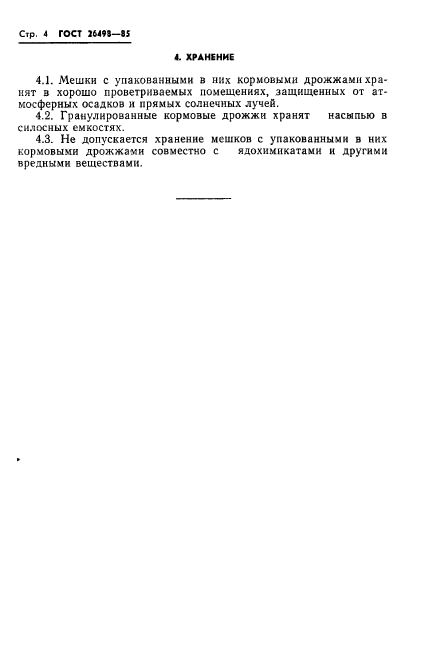 Стр. 4 ГОСТ 26498—85

4. ХРАНЕНИЕ

4.1. Мешки с упакованными в них кормовыми дрожжами хранят в хорошо проветриваемых помещениях, защищенных от атмосферных осадков и прямых солнечных лучей.

4.2. Гранулированные кормовые дрожжи хранят насыпью в силосных емкостях.

4.3. Не допускается хранение мешков с упакованными в них кормовыми дрожжами совместно с ядохимикатами и другими вредными веществами.